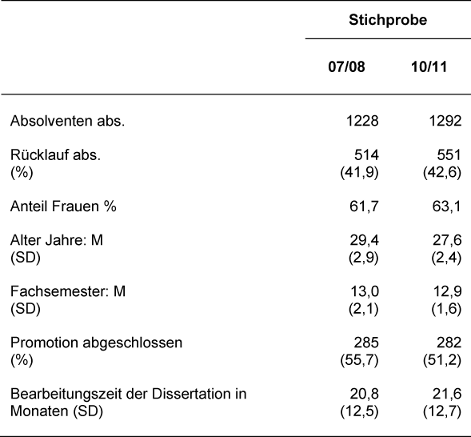 |  | Stichprobe |  |
|---|---|---|
|  | 07/08 | 10/11 |
| Absolventen abs. | 1228 | 1292 |
| Rücklauf abs. (%) | 514 (41,9) | 551 (42,6) |
| Anteil Frauen % | 61,7 | 63,1 |
| Alter Jahre: M (SD) | 29,4 (2,9) | 27,6 (2,4) |
| Fachsemester: M (SD) | 13,0 (2,1) | 12,9 (1,6) |
| Promotion abgeschlossen (%) | 285 (55,7) | 282 (51,2) |
| Bearbeitungszeit der Dissertation in Monaten (SD) | 20,8 (12,5) | 21,6 (12,7) |